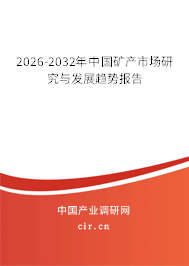 2026-2032年中国矿产市场研究与发展趋势报告

中国产业调研网

cir.cn